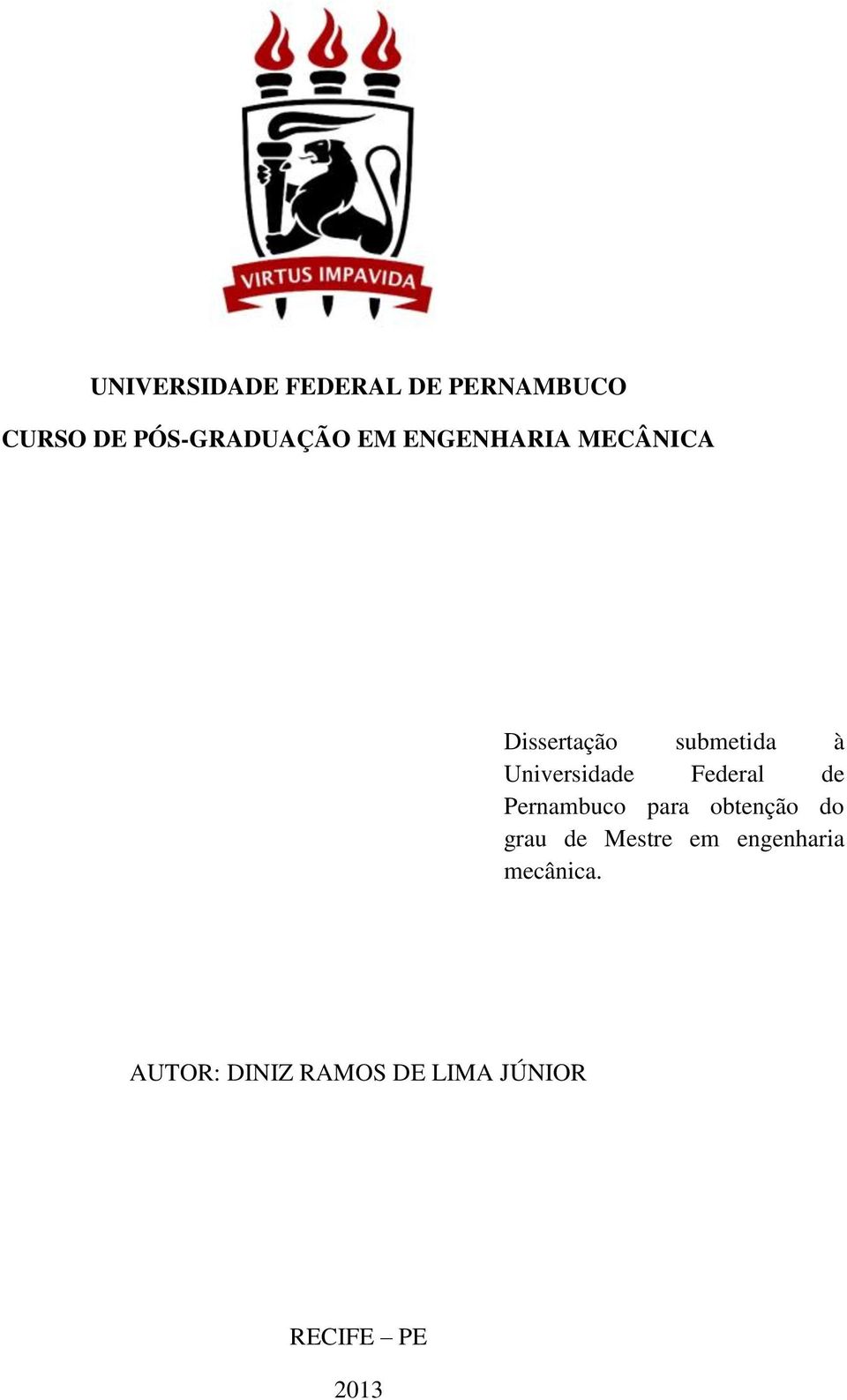 VIRTUS IMPAVIDA

UNIVERSIDADE FEDERAL DE PERNAMBUCO

CURSO DE PÓS-GRADUAÇÃO EM ENGENHARIA MECÂNICA

Dissertação submetida à Universidade Federal de Pernambuco para obtenção do grau de Mestre em engenharia mecânica.

AUTOR: DINIZ RAMOS DE LIMA JÚNIOR

RECIFE – PE

2013